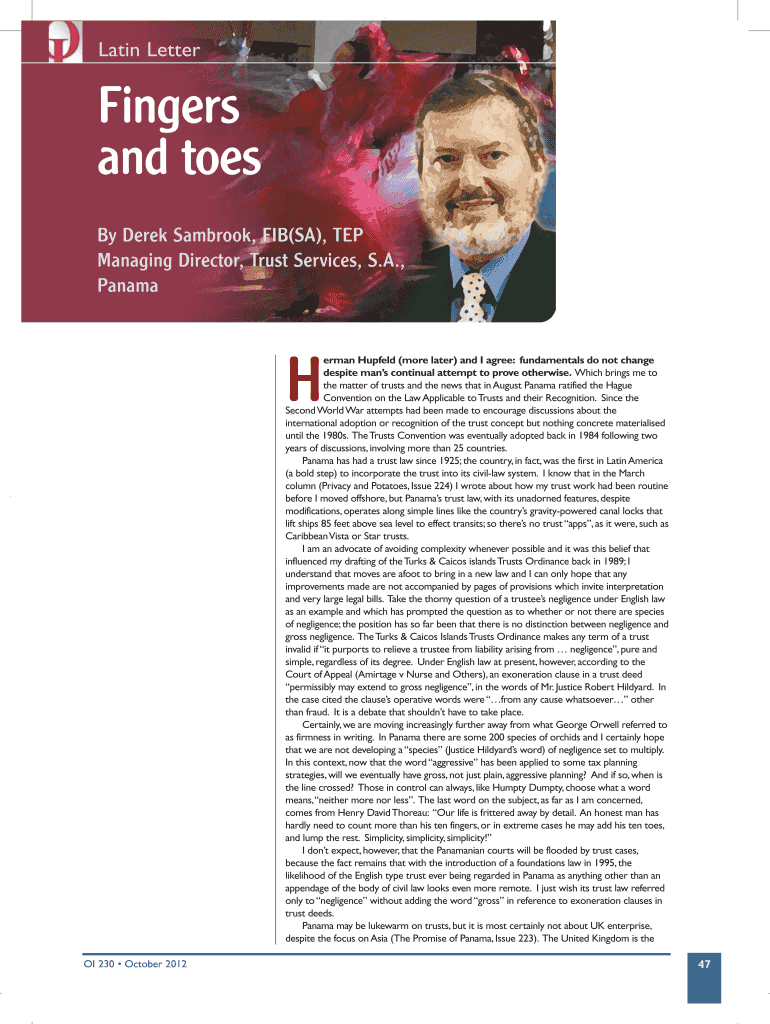 Latin Letter

Fingers and toes

By Derek Sambrook, FIB(SA), TEP Managing Director, Trust Services, S.A., Panama

Herman Hupfeld (more later) and I agree: fundamentals do not change despite man's continual attempt to prove otherwise. Which brings me to the matter of trusts and the news that in August Panama ratified the Hague Convention on the Law Applicable to Trusts and their Recognition. Since the Second World War attempts had been made to encourage discussions about the international adoption or recognition of the trust concept but nothing concrete materialised until the 1980s. The Trusts Convention was eventually adopted back in 1984 following two years of discussions, involving more than 25 countries.

Panama has had a trust law since 1925; the country, in fact, was the first in Latin America (a bold step) to incorporate the trust into its civil-law system. I know that in the March column (Privacy and Potatoes, Issue 224) I wrote about how my trust work had been routine before I moved offshore, but Panama's trust law, with its unadorned features, despite modifications, operates along simple lines like the country's gravity-powered canal locks that lift ships 85 feet above sea level to effect transits; so there's no trust "apps", as it were, such as Caribbean Vista or Star trusts.

I am an advocate of avoiding complexity whenever possible and it was this belief that influenced my drafting of the Turks & Caicos islands Trusts Ordinance back in 1989; I understand that moves are afoot to bring in a new law and I can only hope that any improvements made are not accompanied by pages of provisions which invite interpretation and very large legal bills. Take the thorny question of a trustee's negligence under English law as an example and which has prompted the question as to whether or not there are species of negligence; the position has so far been that there is no distinction between negligence and gross negligence. The Turks & Caicos Islands Trusts Ordinance makes any term of a trust invalid if "it purports to relieve a trustee from liability arising from … negligence", pure and simple, regardless of its degree. Under English law at present, however, according to the Court of Appeal (Amirtage v Nurse and Others), an exoneration clause in a trust deed "permissibly may extend to gross negligence", in the words of Mr. Justice Robert Hildyard. In the case cited the clause's operative words were "…from any cause whatsoever…" other than fraud. It is a debate that shouldn't have to take place.

Certainly, we are moving increasingly further away from what George Orwell referred to as firmness in writing. In Panama there are some 200 species of orchids and I certainly hope that we are not developing a "species" (Justice Hildyard's word) of negligence set to multiply. In this context, now that the word "aggressive" has been applied to some tax planning strategies, will we eventually have gross, not just plain, aggressive planning? And if so, when is the line crossed? Those in control can always, like Humpty Dumpty, choose what a word means, "neither more nor less". The last word on the subject, as far as I am concerned, comes from Henry David Thoreau: "Our life is frittered away by detail. An honest man has hardly need to count more than his ten fingers, or in extreme cases he may add his ten toes, and lump the rest. Simplicity, simplicity, simplicity!"

I don't expect, however, that the Panamanian courts will be flooded by trust cases, because the fact remains that with the introduction of a foundations law in 1995, the likelihood of the English type trust ever being regarded in Panama as anything other than an appendage of the body of civil law looks even more remote. I just wish its trust law referred only to "negligence" without adding the word "gross" in reference to exoneration clauses in trust deeds.

Panama may be lukewarm on trusts, but it is most certainly not about UK enterprise, despite the focus on Asia (The Promise of Panama, Issue 223). The United Kingdom is the

OI 230 • October 2012

47